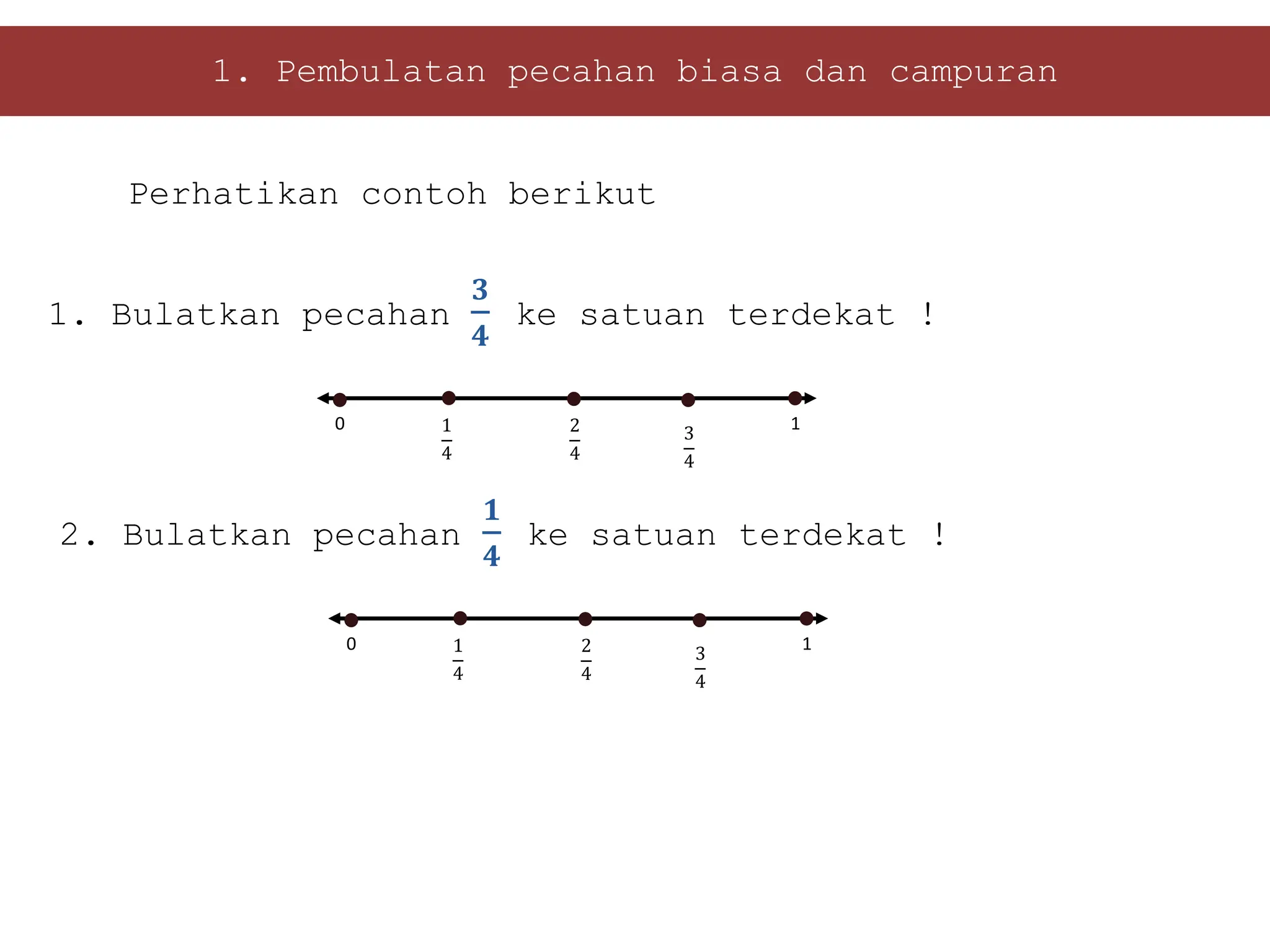 1. Pembulatan pecahan biasa dan campuran

Perhatikan contoh berikut

1. Bulatkan pecahan $\frac{3}{4}$ ke satuan terdekat !

0 $\frac{1}{4}$ $\frac{2}{4}$ $\frac{3}{4}$ 1

2. Bulatkan pecahan $\frac{1}{4}$ ke satuan terdekat !

0 $\frac{1}{4}$ $\frac{2}{4}$ $\frac{3}{4}$ 1